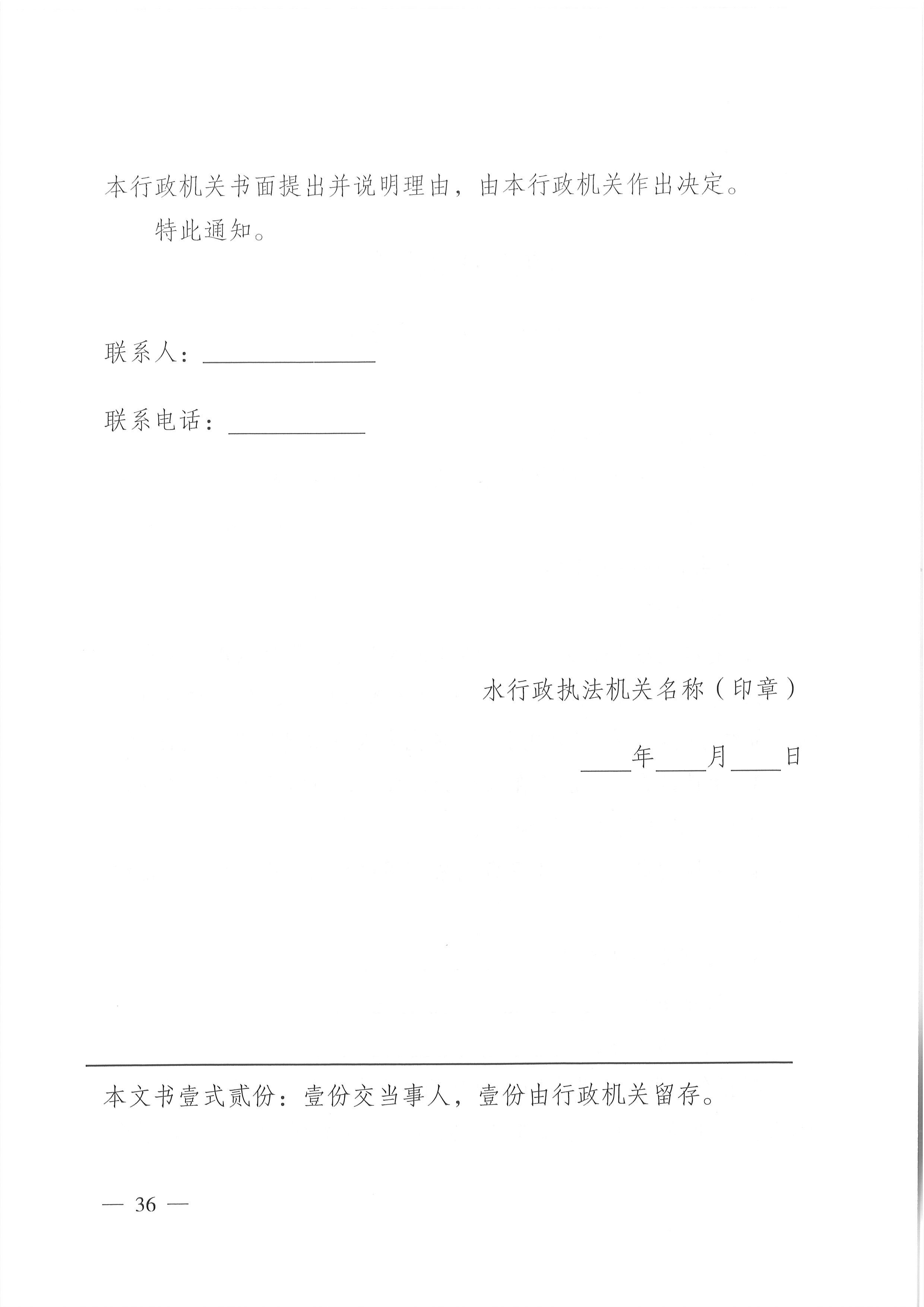 本行政机关书面提出并说明理由，由本行政机关作出决定。

特此通知。

联系人：______________

联系电话：___________

水行政执法机关名称（印章）

____年____月____日

本文书壹式贰份：壹份交当事人，壹份由行政机关留存。

— 36 —